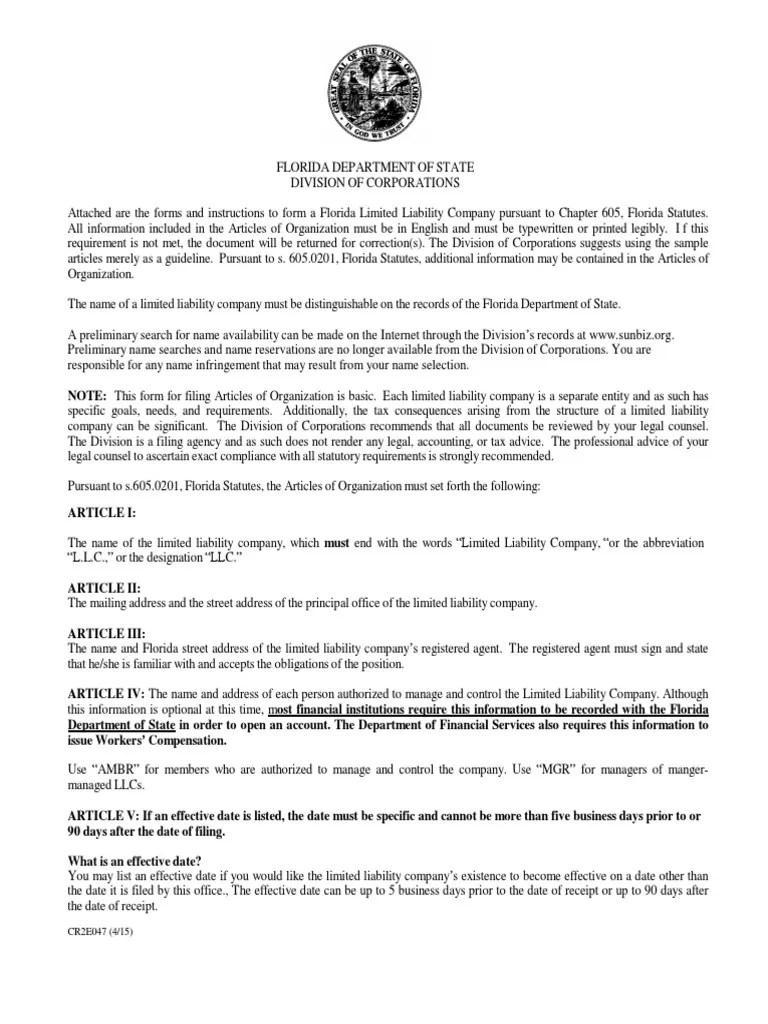 GREAT SEAL OF THE STATE OF FLORIDA
IN GOD WE TRUST

FLORIDA DEPARTMENT OF STATE
DIVISION OF CORPORATIONS

Attached are the forms and instructions to form a Florida Limited Liability Company pursuant to Chapter 605, Florida Statutes. All information included in the Articles of Organization must be in English and must be typewritten or printed legibly. I f this requirement is not met, the document will be returned for correction(s). The Division of Corporations suggests using the sample articles merely as a guideline. Pursuant to s. 605.0201, Florida Statutes, additional information may be contained in the Articles of Organization.

The name of a limited liability company must be distinguishable on the records of the Florida Department of State.

A preliminary search for name availability can be made on the Internet through the Division's records at www.sunbiz.org. Preliminary name searches and name reservations are no longer available from the Division of Corporations. You are responsible for any name infringement that may result from your name selection.

NOTE: This form for filing Articles of Organization is basic. Each limited liability company is a separate entity and as such has specific goals, needs, and requirements. Additionally, the tax consequences arising from the structure of a limited liability company can be significant. The Division of Corporations recommends that all documents be reviewed by your legal counsel. The Division is a filing agency and as such does not render any legal, accounting, or tax advice. The professional advice of your legal counsel to ascertain exact compliance with all statutory requirements is strongly recommended.

Pursuant to s.605.0201, Florida Statutes, the Articles of Organization must set forth the following:

ARTICLE I:

The name of the limited liability company, which must end with the words "Limited Liability Company, "or the abbreviation "L.L.C.," or the designation "LLC."

ARTICLE II:
The mailing address and the street address of the principal office of the limited liability company.

ARTICLE III:
The name and Florida street address of the limited liability company's registered agent. The registered agent must sign and state that he/she is familiar with and accepts the obligations of the position.

ARTICLE IV: The name and address of each person authorized to manage and control the Limited Liability Company. Although this information is optional at this time, most financial institutions require this information to be recorded with the Florida Department of State in order to open an account. The Department of Financial Services also requires this information to issue Workers' Compensation.

Use "AMBR" for members who are authorized to manage and control the company. Use "MGR" for managers of manger-managed LLCs.

ARTICLE V: If an effective date is listed, the date must be specific and cannot be more than five business days prior to or 90 days after the date of filing.

What is an effective date?
You may list an effective date if you would like the limited liability company's existence to become effective on a date other than the date it is filed by this office., The effective date can be up to 5 business days prior to the date of receipt or up to 90 days after the date of receipt.

CR2E047 (4/15)